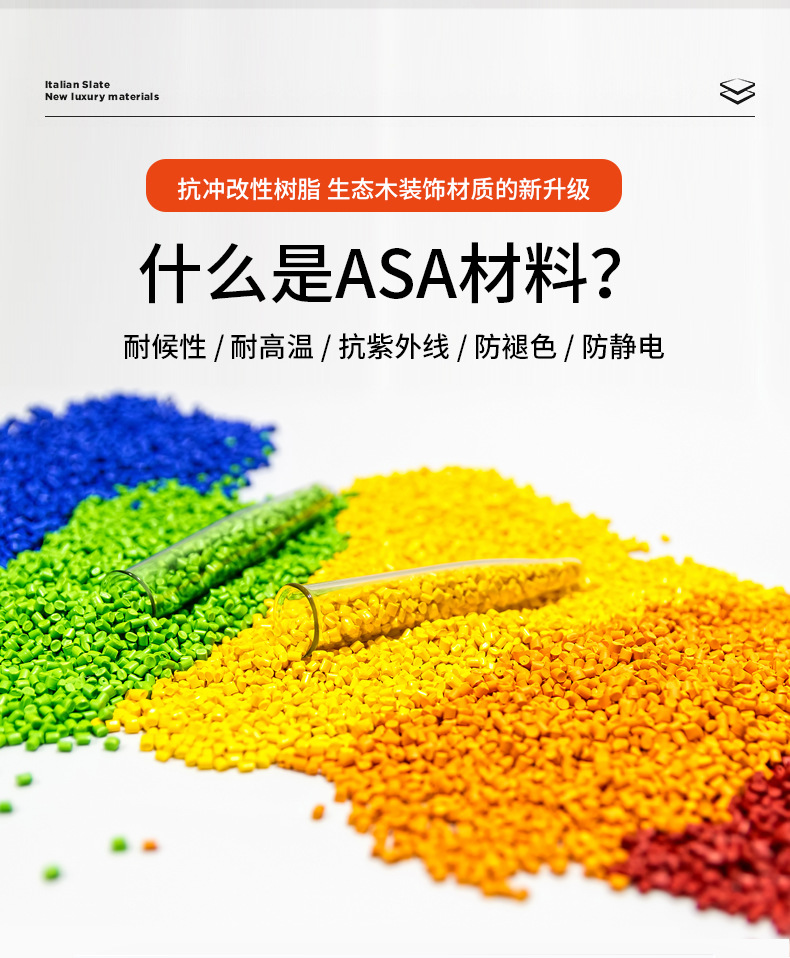 Italian Slate
New luxury materials

抗冲改性树脂 生态木装饰材质的新升级

什么是ASA材料?

耐候性 / 耐高温 / 抗紫外线 / 防褪色 / 防静电